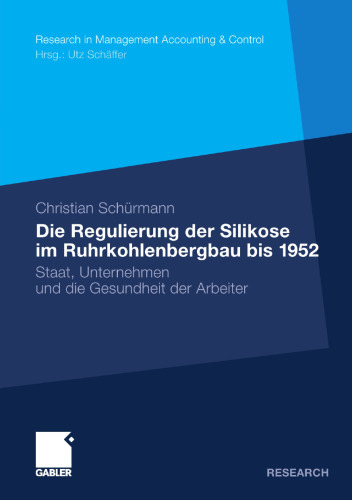 Research in Management Accounting & Control
Hrsg.: Utz Schäffer

Christian Schürmann

Die Regulierung der Silikose im Ruhrkohlenbergbau bis 1952

Staat, Unternehmen und die Gesundheit der Arbeiter

GABLER

RESEARCH